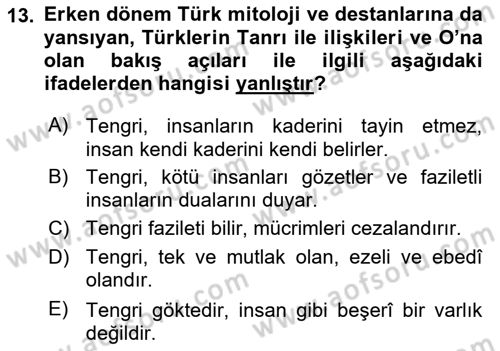 13. Erken dönem Türk mitoloji ve destanlarına da yansıyan, Türklerin Tanrı ile ilişkileri ve O'na olan bakış açıları ile ilgili aşağıdaki ifadelerden hangisi yanlıştır?

A) Tengri, insanların kaderini tayin etmez, insan kendi kaderini kendi belirler.
B) Tengri, kötü insanları gözetler ve faziletli insanların dualarını duyar.
C) Tengri fazileti bilir, mücrimleri cezalandırır.
D) Tengri, tek ve mutlak olan, ezeli ve ebedî olandır.
E) Tengri göktedir, insan gibi beşerî bir varlık değildir.

www.aofsoru.com